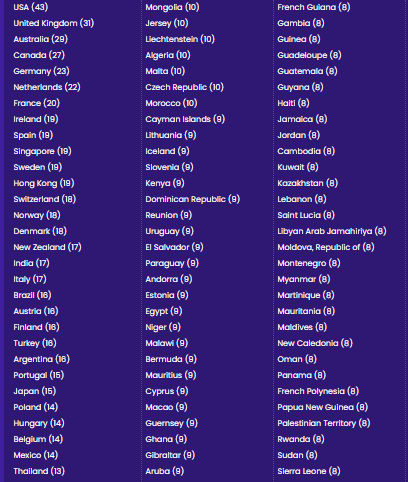 USA (43)
United Kingdom (31)
Australia (29)
Canada (27)
Germany (23)
Netherlands (22)
France (20)
Ireland (19)
Spain (19)
Singapore (19)
Sweden (19)
Hong Kong (19)
Switzerland (18)
Norway (18)
Denmark (18)
New Zealand (17)
India (17)
Italy (17)
Brazil (16)
Austria (16)
Finland (16)
Turkey (16)
Argentina (16)
Portugal (15)
Japan (15)
Poland (14)
Hungary (14)
Belgium (14)
Mexico (14)
Thailand (13)

Mongolia (10)
Jersey (10)
Liechtenstein (10)
Algeria (10)
Malta (10)
Czech Republic (10)
Morocco (10)
Cayman Islands (9)
Lithuania (9)
Iceland (9)
Slovenia (9)
Kenya (9)
Dominican Republic (9)
Reunion (9)
Uruguay (9)
El Salvador (9)
Paraguay (9)
Andorra (9)
Estonia (9)
Egypt (9)
Niger (9)
Malawi (9)
Bermuda (9)
Mauritius (9)
Cyprus (9)
Macao (9)
Guernsey (9)
Ghana (9)
Gibraltar (9)
Aruba (9)

French Guiana (8)
Gambia (8)
Guinea (8)
Guadeloupe (8)
Guatemala (8)
Guyana (8)
Haiti (8)
Jamaica (8)
Jordan (8)
Cambodia (8)
Kuwait (8)
Kazakhstan (8)
Lebanon (8)
Saint Lucia (8)
Libyan Arab Jamahiriya (8)
Moldova, Republic of (8)
Montenegro (8)
Myanmar (8)
Martinique (8)
Mauritania (8)
Maldives (8)
New Caledonia (8)
Oman (8)
Panama (8)
French Polynesia (8)
Papua New Guinea (8)
Palestinian Territory (8)
Rwanda (8)
Sudan (8)
Sierra Leone (8)